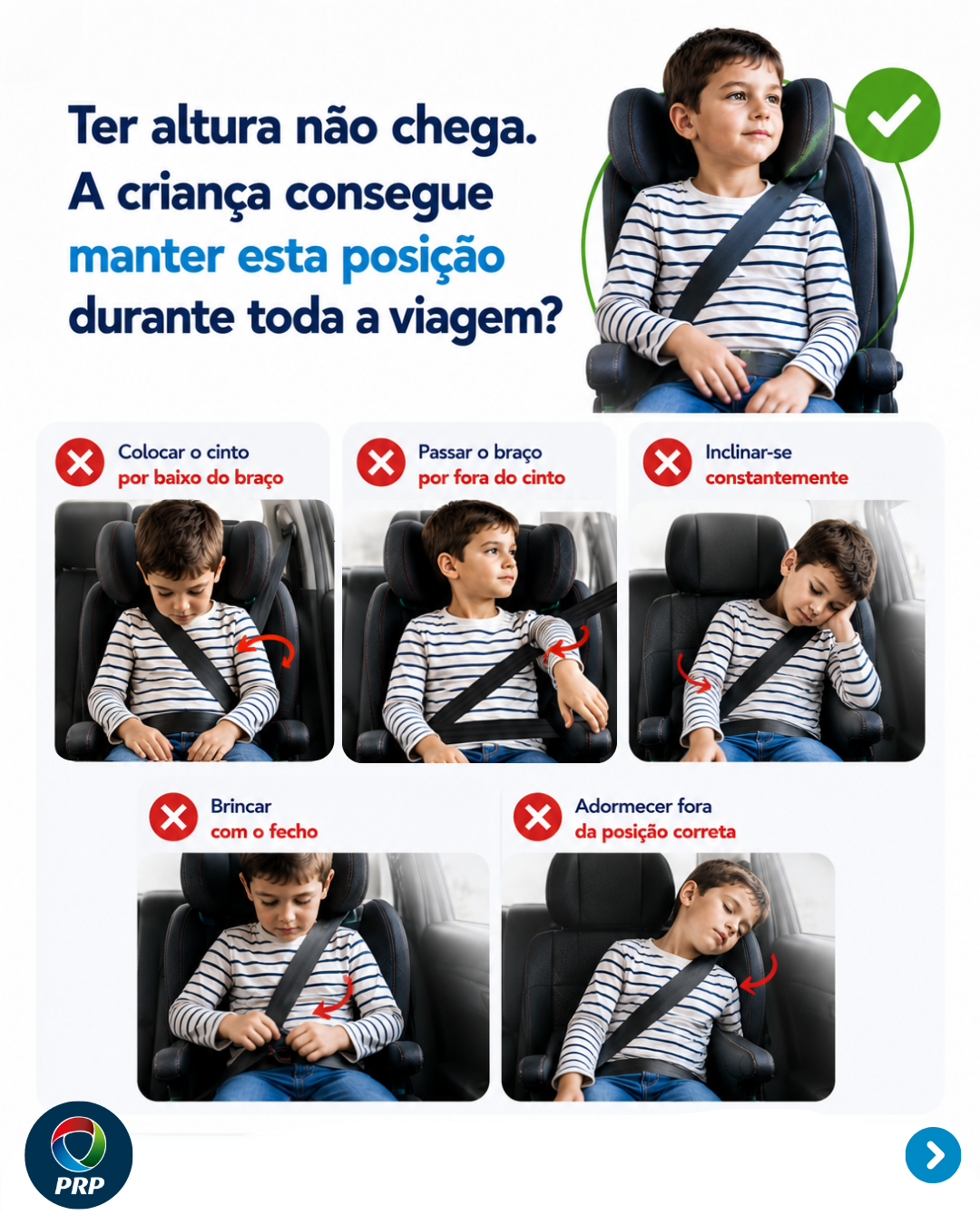 Ter altura não chega.
A criança consegue
manter esta posição
durante toda a viagem?

Colocar o cinto
por baixo do braço

Passar o braço
por fora do cinto

Inclinar-se
constantemente

Brincar
com o fecho

Adormecer fora
da posição correta

PRP